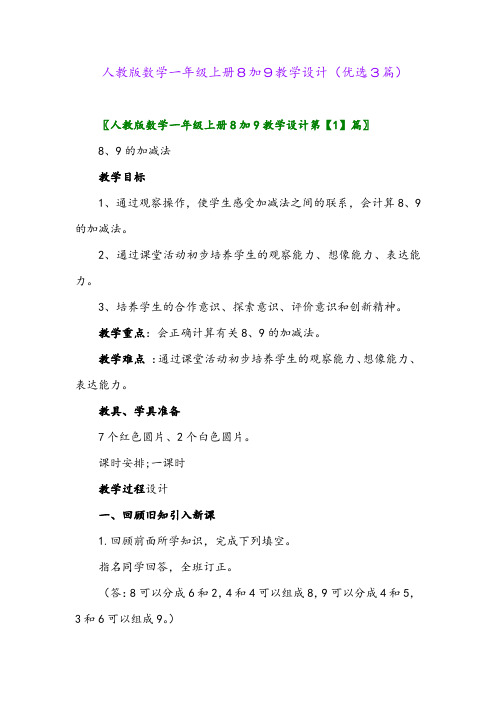 人教版数学一年级上册8加9教学设计（优选3篇）

〖人教版数学一年级上册8加9教学设计第【1】篇〗

8、9的加减法

教学目标

1、通过观察操作，使学生感受加减法之间的联系，会计算8、9的加减法。

2、通过课堂活动初步培养学生的观察能力、想像能力、表达能力。

3、培养学生的合作意识、探索意识、评价意识和创新精神。

教学重点：会正确计算有关8、9的加减法。

教学难点：通过课堂活动初步培养学生的观察能力、想像能力、表达能力。

教具、学具准备

7个红色圆片、2个白色圆片。

课时安排;一课时

教学过程设计

一、回顾旧知引入新课

1.回顾前面所学知识，完成下列填空。

指名同学回答，全班订正。

（答:8可以分成6和2，4和4可以组成8，9可以分成4和5，3和6可以组成9。）